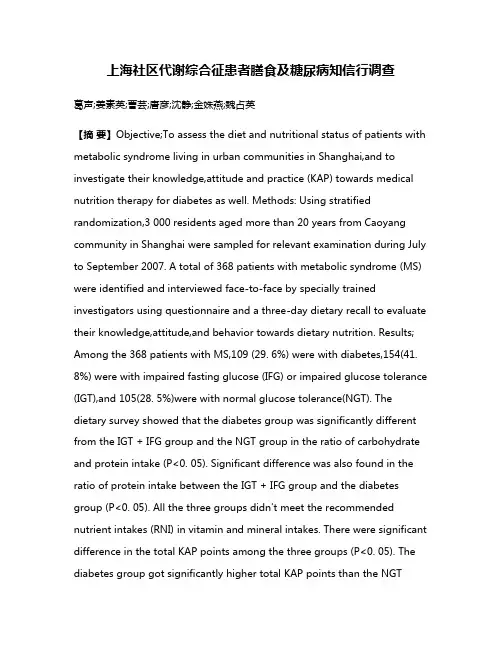 上海社区代谢综合征患者膳食及糖尿病知信行调查

葛声;姜素英;曹芸;唐彦;沈静;金姝燕;魏占英

【摘 要】Objective;To assess the diet and nutritional status of patients with metabolic syndrome living in urban communities in Shanghai,and to investigate their knowledge,attitude and practice (KAP) towards medical nutrition therapy for diabetes as well. Methods: Using stratified randomization,3 000 residents aged more than 20 years from Caoyang community in Shanghai were sampled for relevant examination during July to September 2007. A total of 368 patients with metabolic syndrome (MS) were identified and interviewed face-to-face by specially trained investigators using questionnaire and a three-day dietary recall to evaluate their knowledge,attitude,and behavior towards dietary nutrition. Results; Among the 368 patients with MS,109 (29. 6%) were with diabetes,154(41. 8%) were with impaired fasting glucose (IFG) or impaired glucose tolerance (IGT),and 105(28. 5%)were with normal glucose tolerance(NGT). The dietary survey showed that the diabetes group was significantly different from the IGT + IFG group and the NGT group in the ratio of carbohydrate and protein intake (P<0. 05). Significant difference was also found in the ratio of protein intake between the IGT + IFG group and the diabetes group (P<0. 05). All the three groups didn't meet the recommended nutrient intakes (RNI) in vitamin and mineral intakes. There were significant difference in the total KAP points among the three groups (P<0. 05). The diabetes group got significantly higher total KAP points than the NGT